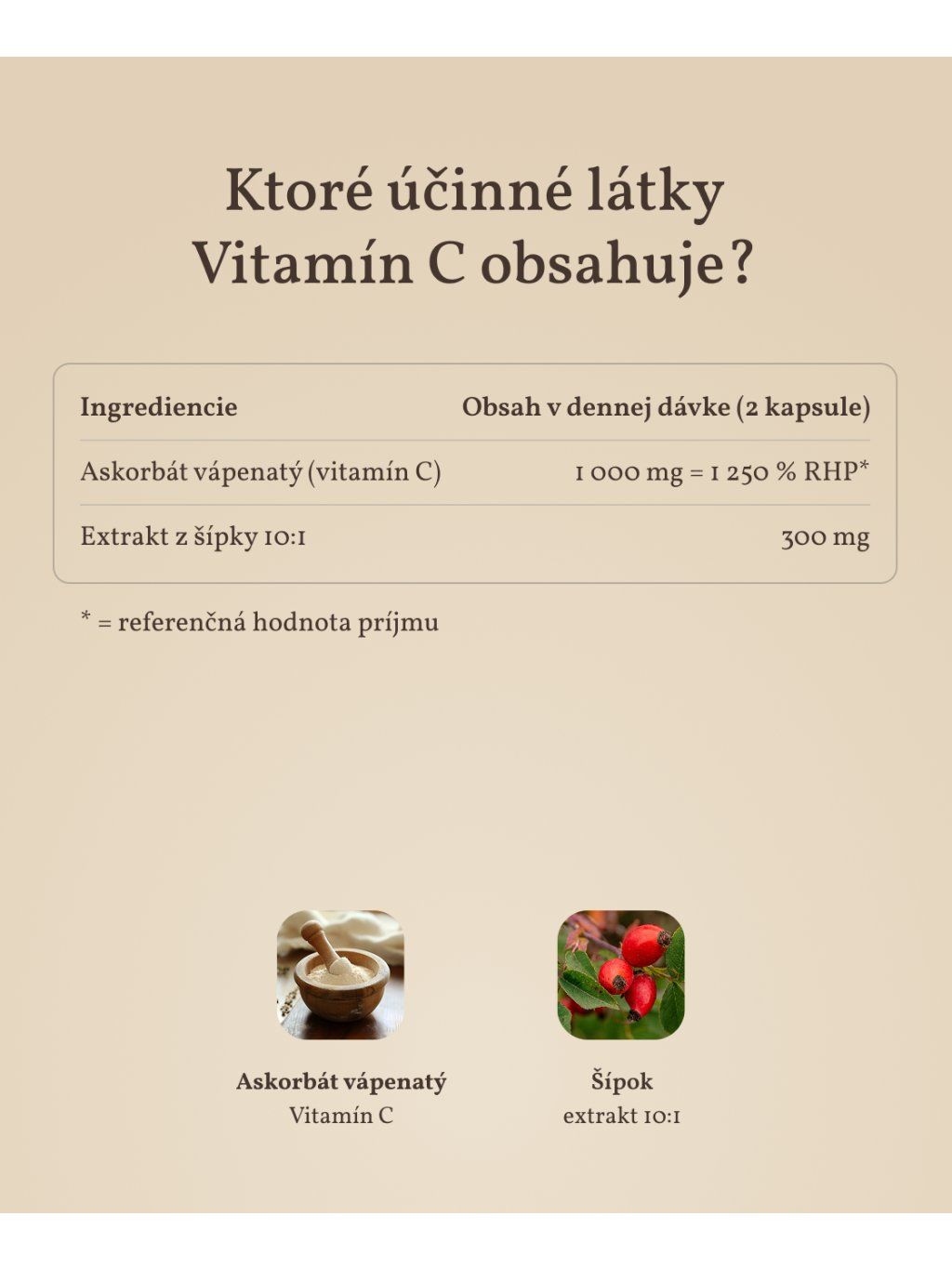 Ktoré účinné látky Vitamín C obsahuje?

| Ingrediencie | Obsah v dennej dávke (2 kapsule) |
|---|---|
| Askorbát vápenatý (vitamín C) | 1 000 mg = 1 250 % RHP* |
| Extrakt z šípky 10:1 | 300 mg |

* = referenčná hodnota príjmu

Askorbát vápenatý
Vitamín C

Šípok
extrakt 10:1